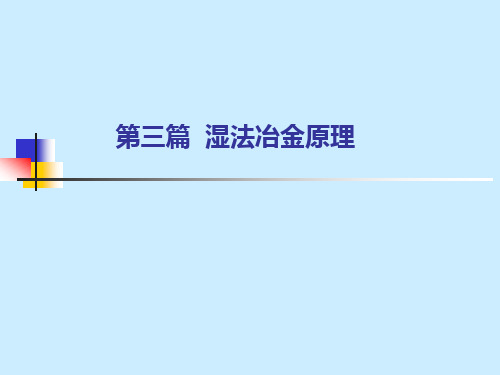 第三篇 湿法冶金原理